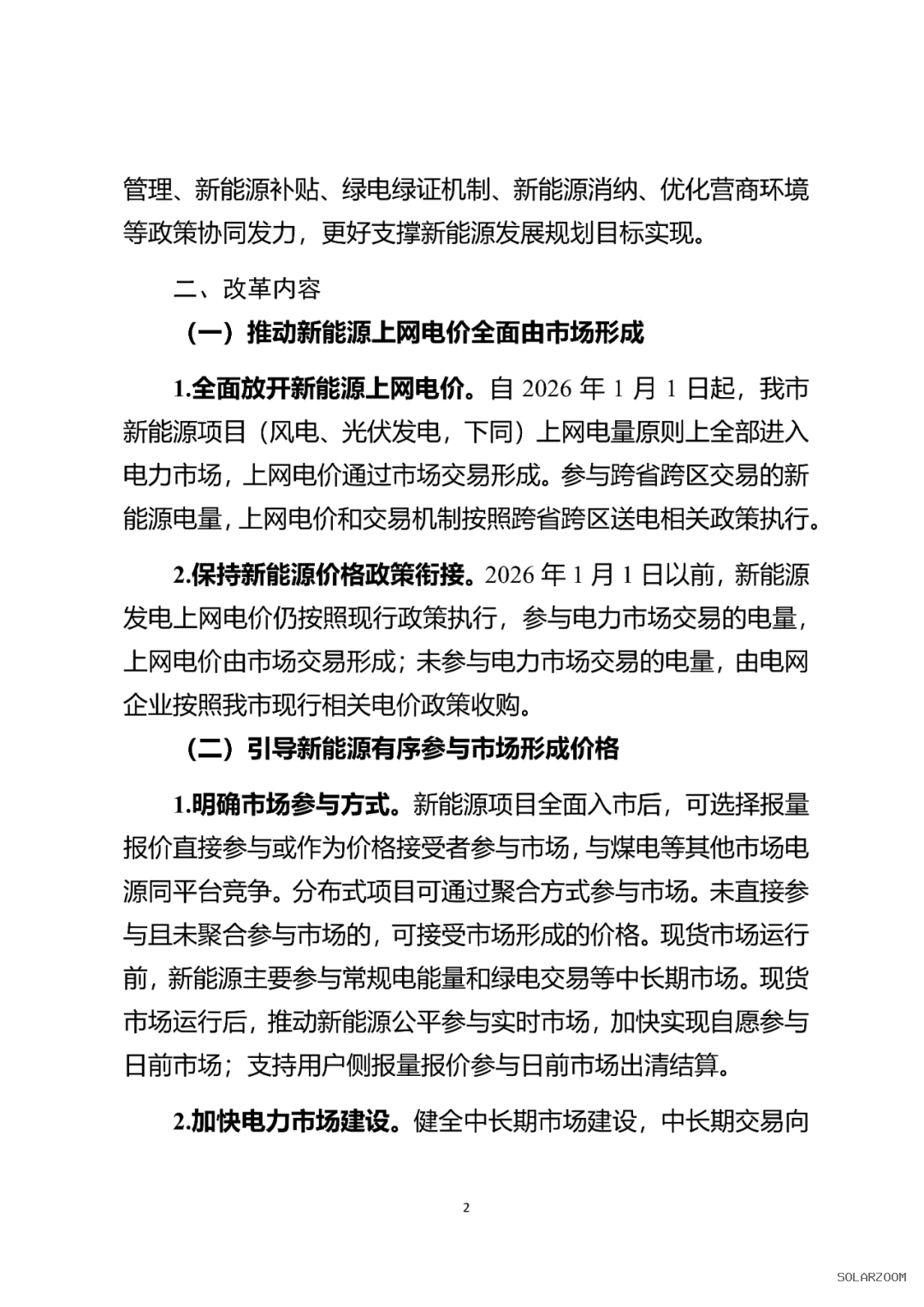 管理、新能源补贴、绿电绿证机制、新能源消纳、优化营商环境等政策协同发力，更好支撑新能源发展规划目标实现。

二、改革内容

（一）推动新能源上网电价全面由市场形成

1.全面放开新能源上网电价。自 2026 年 1 月 1 日起，我市新能源项目（风电、光伏发电，下同）上网电量原则上全部进入电力市场，上网电价通过市场交易形成。参与跨省跨区交易的新能源电量，上网电价和交易机制按照跨省跨区送电相关政策执行。

2.保持新能源价格政策衔接。2026 年 1 月 1 日以前，新能源发电上网电价仍按照现行政策执行，参与电力市场交易的电量，上网电价由市场交易形成；未参与电力市场交易的电量，由电网企业按照我市现行相关电价政策收购。

（二）引导新能源有序参与市场形成价格

1.明确市场参与方式。新能源项目全面入市后，可选择报量报价直接参与或作为价格接受者参与市场，与煤电等其他市场电源同平台竞争。分布式项目可通过聚合方式参与市场。未直接参与且未聚合参与市场的，可接受市场形成的价格。现货市场运行前，新能源主要参与常规电能量和绿电交易等中长期市场。现货市场运行后，推动新能源公平参与实时市场，加快实现自愿参与日前市场；支持用户侧报量报价参与日前市场出清结算。

2.加快电力市场建设。健全中长期市场建设，中长期交易向

2

SOLARZOOM